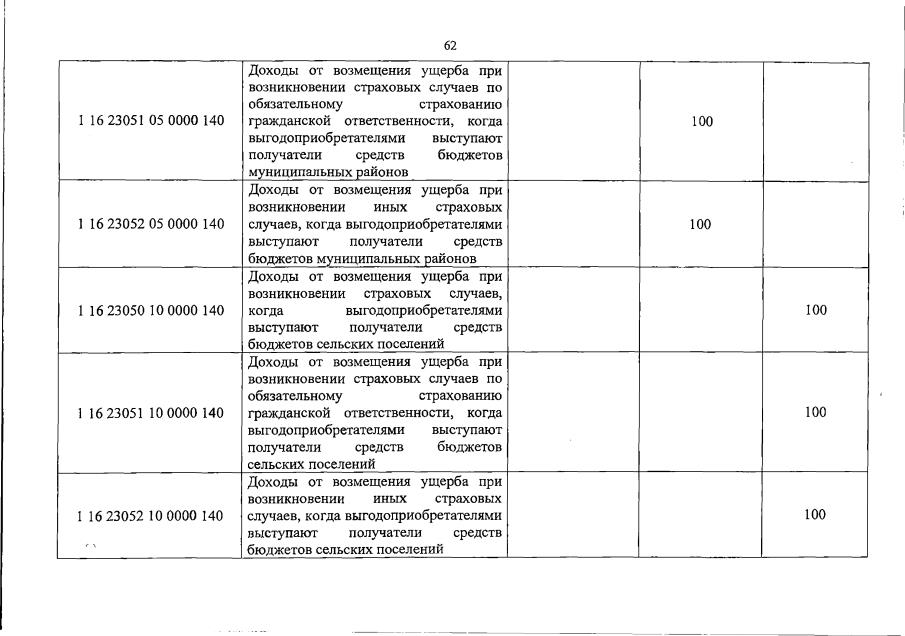 62

| | | | | |
|---|---|---|---|---|
| 1 16 23051 05 0000 140 | Доходы от возмещения ущерба при возникновении страховых случаев по обязательному страхованию гражданской ответственности, когда выгодоприобретателями выступают получатели средств бюджетов муниципальных районов | | 100 | |
| 1 16 23052 05 0000 140 | Доходы от возмещения ущерба при возникновении иных страховых случаев, когда выгодоприобретателями выступают получатели средств бюджетов муниципальных районов | | 100 | |
| 1 16 23050 10 0000 140 | Доходы от возмещения ущерба при возникновении страховых случаев, когда выгодоприобретателями выступают получатели средств бюджетов сельских поселений | | | 100 |
| 1 16 23051 10 0000 140 | Доходы от возмещения ущерба при возникновении страховых случаев по обязательному страхованию гражданской ответственности, когда выгодоприобретателями выступают получатели средств бюджетов сельских поселений | | | 100 |
| 1 16 23052 10 0000 140 | Доходы от возмещения ущерба при возникновении иных страховых случаев, когда выгодоприобретателями выступают получатели средств бюджетов сельских поселений | | | 100 |